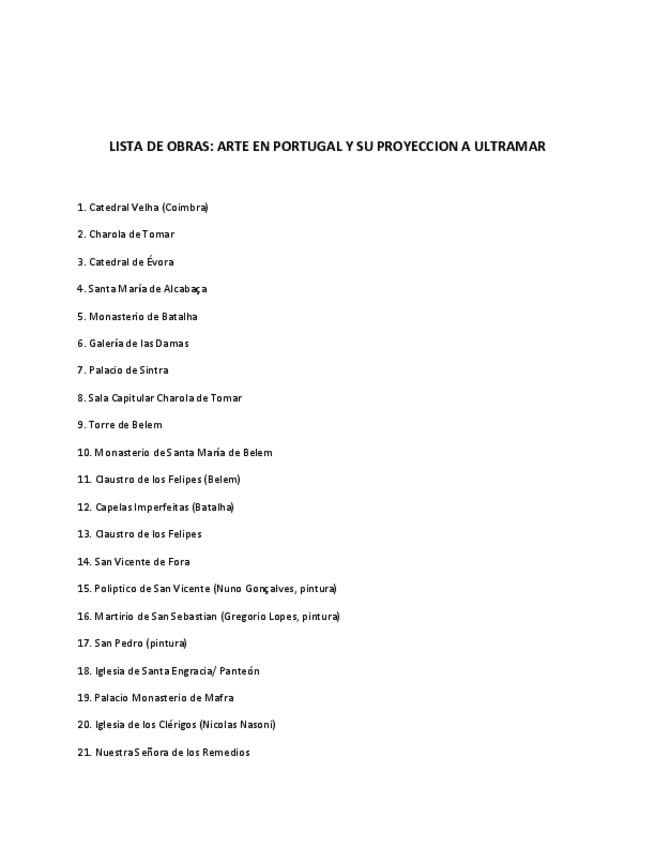 LISTA DE OBRAS: ARTE EN PORTUGAL Y SU PROYECCION A ULTRAMAR

1. Catedral Velha (Coimbra)

2. Charola de Tomar

3. Catedral de Évora

4. Santa María de Alcabaça

5. Monasterio de Batalha

6. Galería de las Damas

7. Palacio de Sintra

8. Sala Capitular Charola de Tomar

9. Torre de Belem

10. Monasterio de Santa María de Belem

11. Claustro de los Felipes (Belem)

12. Capelas Imperfeitas (Batalha)

13. Claustro de los Felipes

14. San Vicente de Fora

15. Poliptico de San Vicente (Nuno Gonçalves, pintura)

16. Martirio de San Sebastian (Gregorio Lopes, pintura)

17. San Pedro (pintura)

18. Iglesia de Santa Engracia/ Panteón

19. Palacio Monasterio de Mafra

20. Iglesia de los Clérigos (Nicolas Nasoni)

21. Nuestra Señora de los Remedios